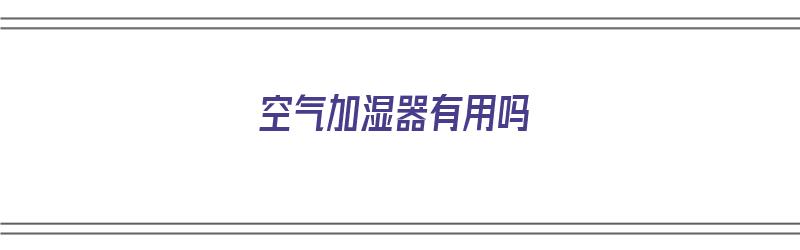 空气加湿器有用吗